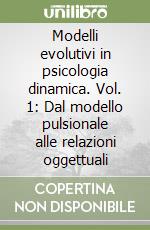 unilibro

Modelli evolutivi in psicologia dinamica. Vol. 1: Dal modello pulsionale alle relazioni oggettuali

COPERTINA NON DISPONIBILE